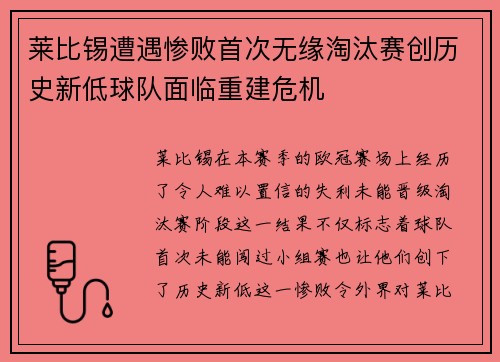 莱比锡遭遇惨败首次无缘淘汰赛创历史新低球队面临重建危机

莱比锡在本赛季的欧冠赛场上经历了令人难以置信的失利未能晋级淘汰赛阶段这一结果不仅标志着球队首次未能闯过小组赛也让他们创下了历史新低这一惨败令外界对莱比